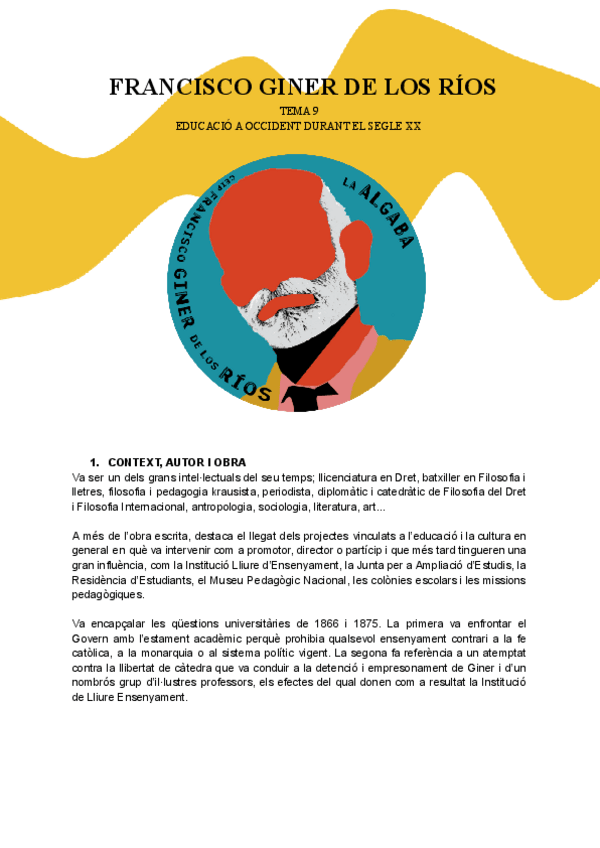 FRANCISCO GINER DE LOS RÍOS
TEMA 9
EDUCACIÓ A OCCIDENT DURANT EL SEGLE XX

CEIP FRANCISCO GINER DE LOS RÍOS
LA ALGABA

1. CONTEXT, AUTOR I OBRA
Va ser un dels grans intel·lectuals del seu temps; llicenciatura en Dret, batxiller en Filosofia i lletres, filosofia i pedagogia krausista, periodista, diplomàtic i catedràtic de Filosofia del Dret i Filosofia Internacional, antropologia, sociologia, literatura, art...

A més de l'obra escrita, destaca el llegat dels projectes vinculats a l'educació i la cultura en general en què va intervenir com a promotor, director o partícip i que més tard tingueren una gran influència, com la Institució Lliure d'Ensenyament, la Junta per a Ampliació d'Estudis, la Residència d'Estudiants, el Museu Pedagògic Nacional, les colònies escolars i les missions pedagògiques.

Va encapçalar les qüestions universitàries de 1866 i 1875. La primera va enfrontar el Govern amb l'estament acadèmic perquè prohibia qualsevol ensenyament contrari a la fe catòlica, a la monarquia o al sistema polític vigent. La segona fa referència a un atemptat contra la llibertat de càtedra que va conduir a la detenció i empresonament de Giner i d'un nombrós grup d'il·lustres professors, els efectes del qual donen com a resultat la Institució de Lliure Ensenyament.